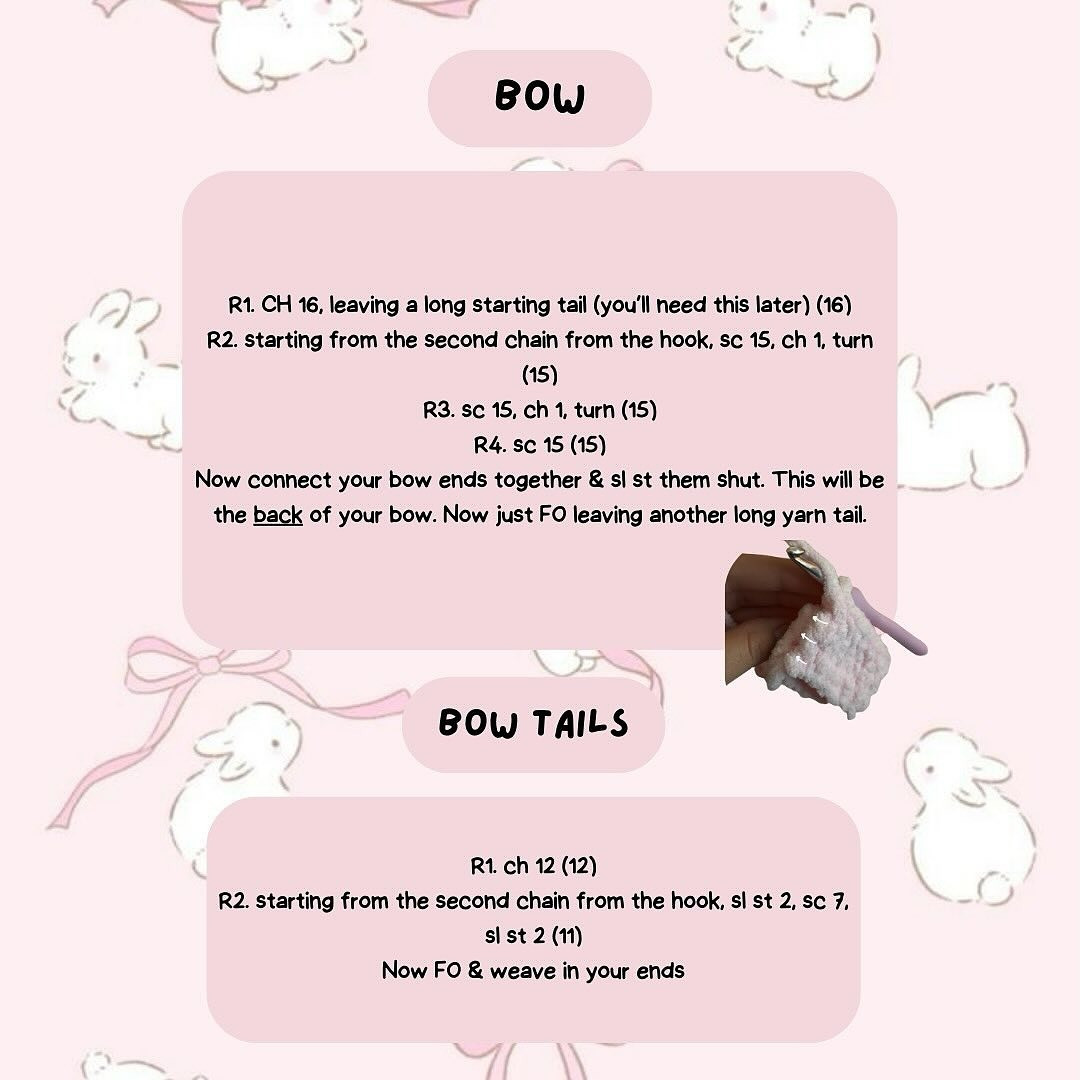 BOW

R1. CH 16, leaving a long starting tail (you'll need this later) (16)
R2. starting from the second chain from the hook, sc 15, ch 1, turn (15)
R3. sc 15, ch 1, turn (15)
R4. sc 15 (15)
Now connect your bow ends together & sl st them shut. This will be the back of your bow. Now just FO leaving another long yarn tail.

BOW TAILS

R1. ch 12 (12)
R2. starting from the second chain from the hook, sl st 2, sc 7, sl st 2 (11)
Now FO & weave in your ends